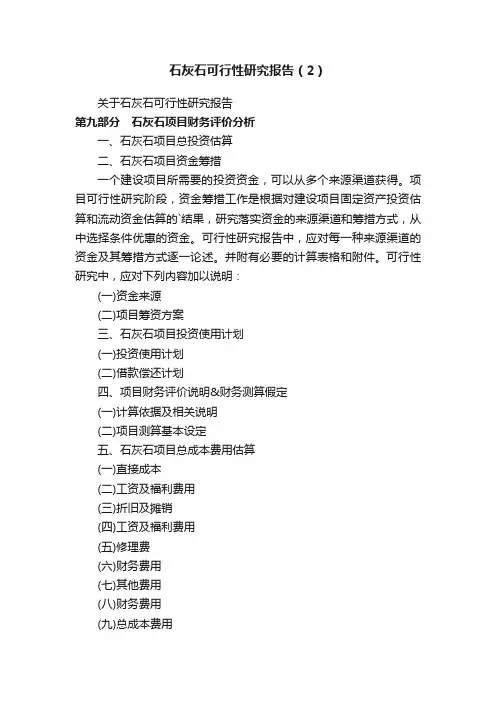 石灰石可行性研究报告（2）

关于石灰石可行性研究报告

第九部分　石灰石项目财务评价分析

一、石灰石项目总投资估算

二、石灰石项目资金筹措

一个建设项目所需要的投资资金，可以从多个来源渠道获得。项目可行性研究阶段，资金筹措工作是根据对建设项目固定资产投资估算和流动资金估算的`结果，研究落实资金的来源渠道和筹措方式，从中选择条件优惠的资金。可行性研究报告中，应对每一种来源渠道的资金及其筹措方式逐一论述。并附有必要的计算表格和附件。可行性研究中，应对下列内容加以说明：

(一)资金来源

(二)项目筹资方案

三、石灰石项目投资使用计划

(一)投资使用计划

(二)借款偿还计划

四、项目财务评价说明&财务测算假定

(一)计算依据及相关说明

(二)项目测算基本设定

五、石灰石项目总成本费用估算

(一)直接成本

(二)工资及福利费用

(三)折旧及摊销

(四)工资及福利费用

(五)修理费

(六)财务费用

(七)其他费用

(八)财务费用

(九)总成本费用